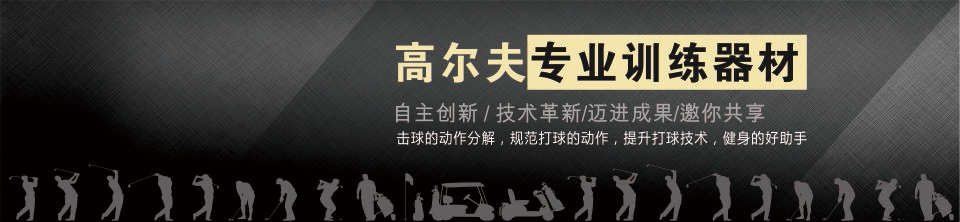 高尔夫专业训练器材

自主创新 / 技术革新/迈进成果/邀你共享

击球的动作分解，规范打球的动作，提升打球技术，健身的好助手